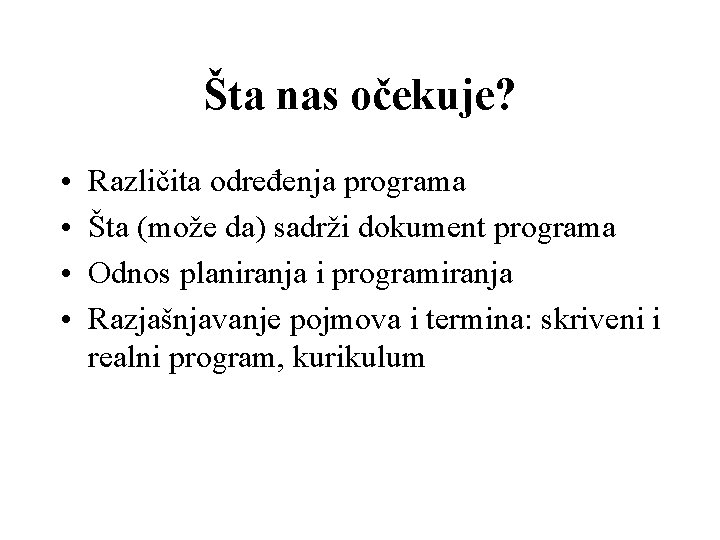 Šta nas očekuje?

• Različita određenja programa
• Šta (može da) sadrži dokument programa
• Odnos planiranja i programiranja
• Razjašnjavanje pojmova i termina: skriveni i realni program, kurikulum